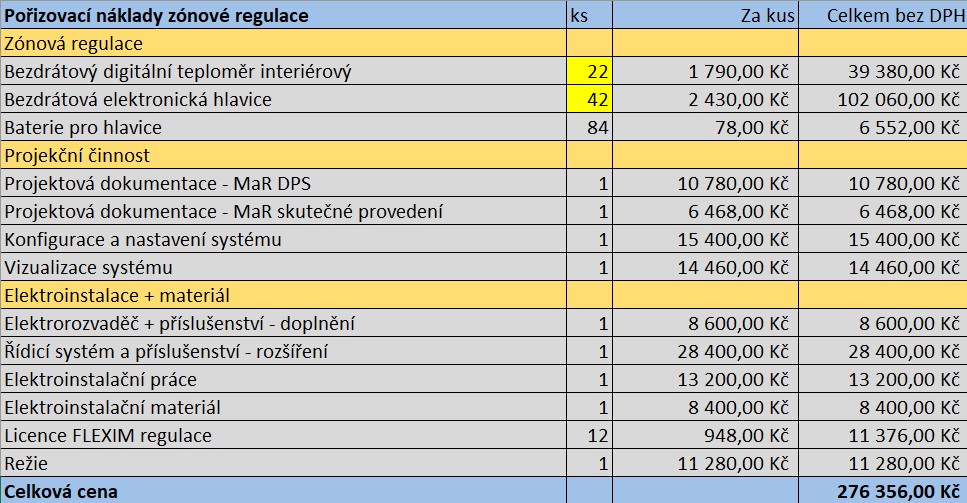 | Pořizovací náklady zónové regulace | ks | Za kus | Celkem bez DPH |
|---|---|---|---|
| Zónová regulace | | | |
| Bezdrátový digitální teploměr interiérový | 22 | 1 790,00 Kč | 39 380,00 Kč |
| Bezdrátová elektronická hlavice | 42 | 2 430,00 Kč | 102 060,00 Kč |
| Baterie pro hlavice | 84 | 78,00 Kč | 6 552,00 Kč |
| Projekční činnost | | | |
| Projektová dokumentace - MaR DPS | 1 | 10 780,00 Kč | 10 780,00 Kč |
| Projektová dokumentace - MaR skutečné provedení | 1 | 6 468,00 Kč | 6 468,00 Kč |
| Konfigurace a nastavení systému | 1 | 15 400,00 Kč | 15 400,00 Kč |
| Vizualizace systému | 1 | 14 460,00 Kč | 14 460,00 Kč |
| Elektroinstalace + materiál | | | |
| Elektrorozvaděč + příslušenství - doplnění | 1 | 8 600,00 Kč | 8 600,00 Kč |
| Řídicí systém a příslušenství - rozšíření | 1 | 28 400,00 Kč | 28 400,00 Kč |
| Elektroinstalační práce | 1 | 13 200,00 Kč | 13 200,00 Kč |
| Elektroinstalační materiál | 1 | 8 400,00 Kč | 8 400,00 Kč |
| Licence FLEXIM regulace | 12 | 948,00 Kč | 11 376,00 Kč |
| Režie | 1 | 11 280,00 Kč | 11 280,00 Kč |
| Celková cena | | | 276 356,00 Kč |